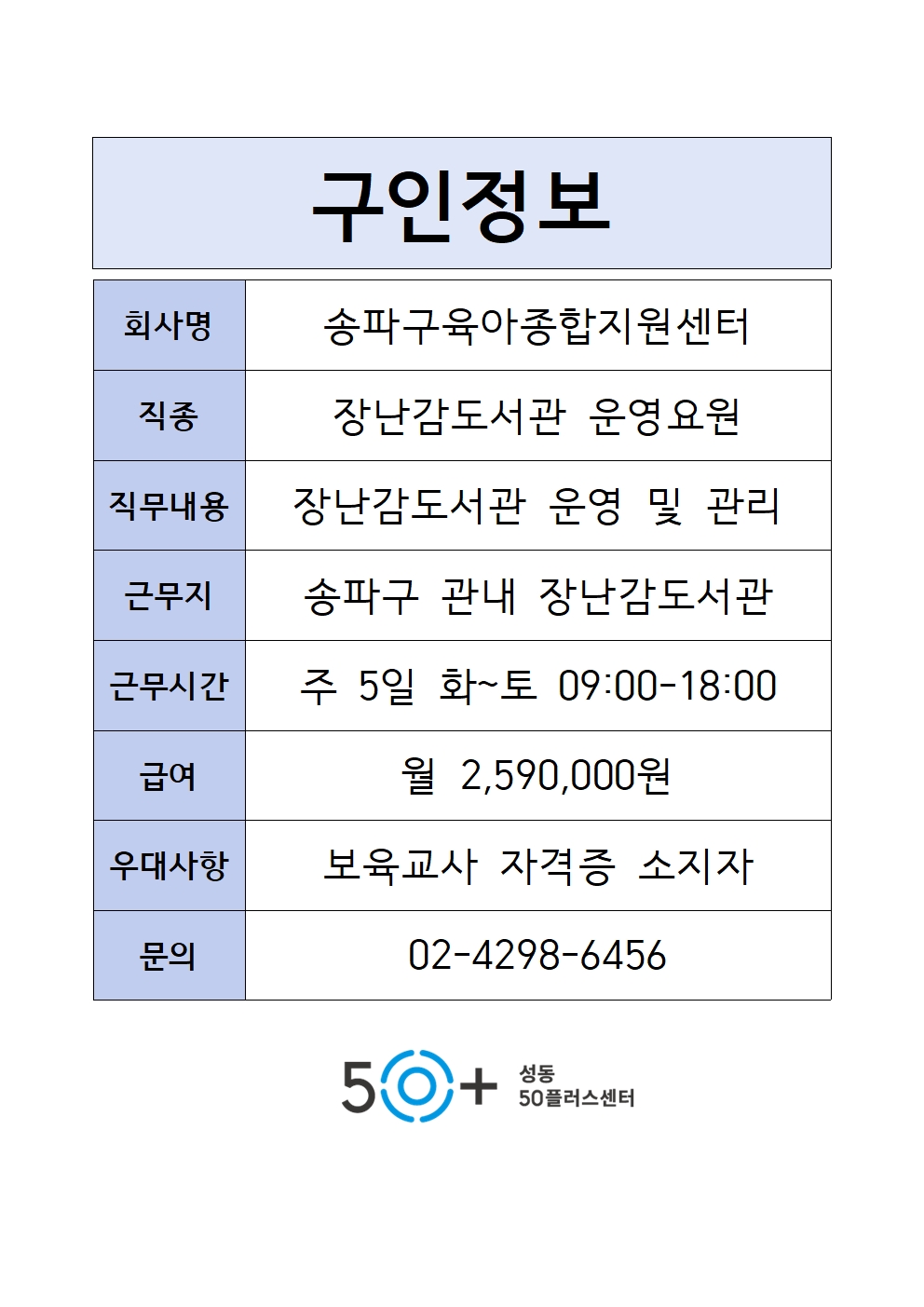 구인정보

| 회사명 | 송파구육아종합지원센터 |
|---|---|
| 직종 | 장난감도서관 운영요원 |
| 직무내용 | 장난감도서관 운영 및 관리 |
| 근무지 | 송파구 관내 장난감도서관 |
| 근무시간 | 주 5일 화~토 09:00-18:00 |
| 급여 | 월 2,590,000원 |
| 우대사항 | 보육교사 자격증 소지자 |
| 문의 | 02-4298-6456 |

50+ 성동 50플러스센터